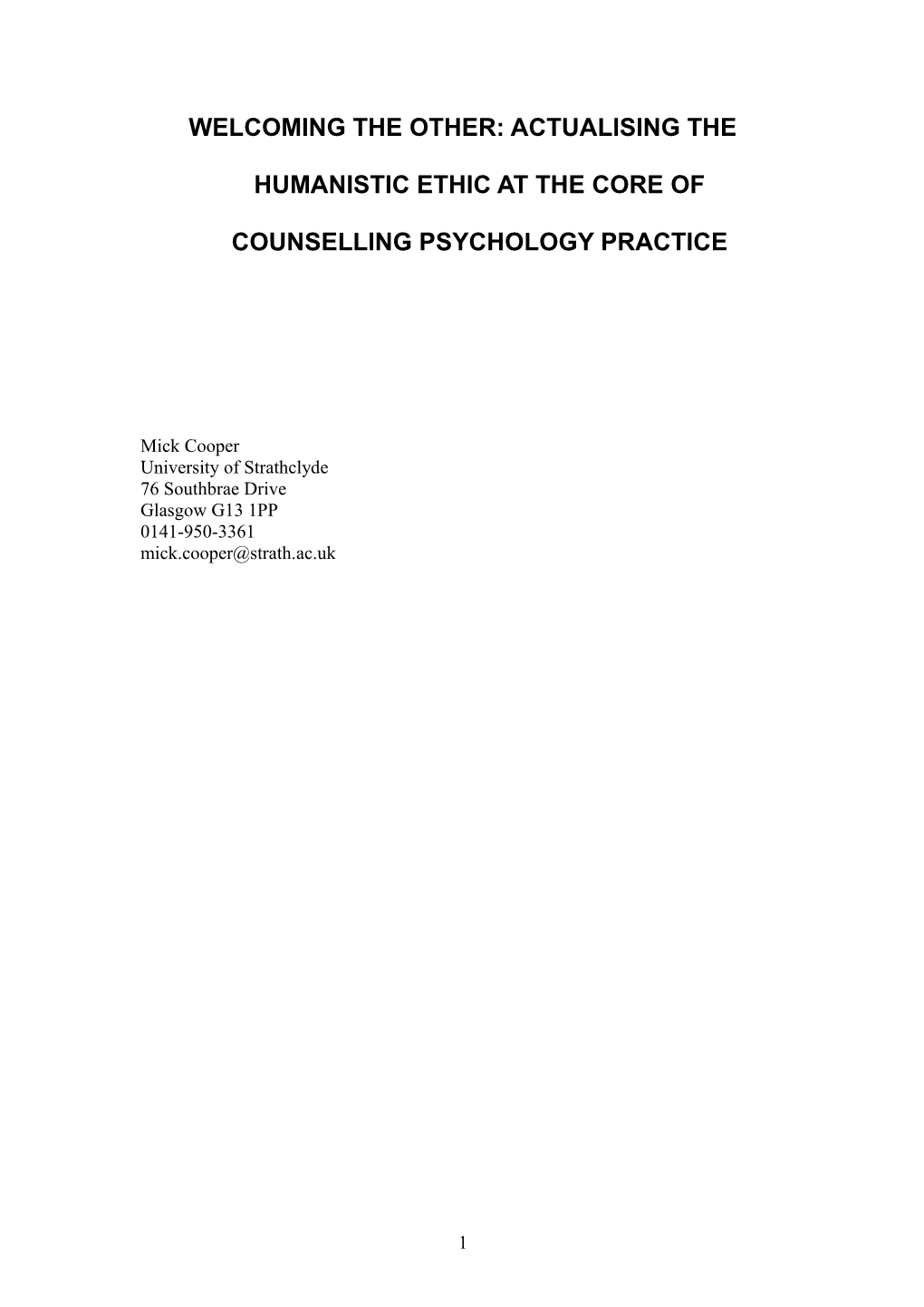 WELCOMING THE OTHER: ACTUALISING THE

HUMANISTIC ETHIC AT THE CORE OF

COUNSELLING PSYCHOLOGY PRACTICE

Mick Cooper
University of Strathclyde
76 Southbrae Drive
Glasgow G13 1PP
0141-950-3361
mick.cooper@strath.ac.uk

1